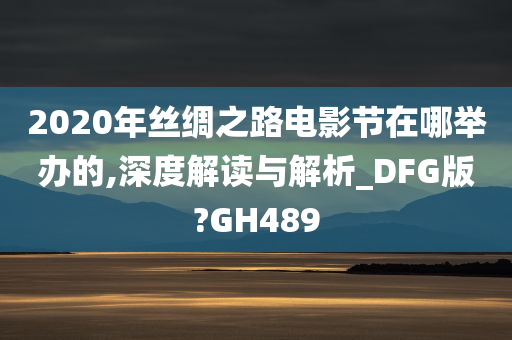 2020年丝绸之路电影节在哪举办的,深度解读与解析_DFG版?GH489